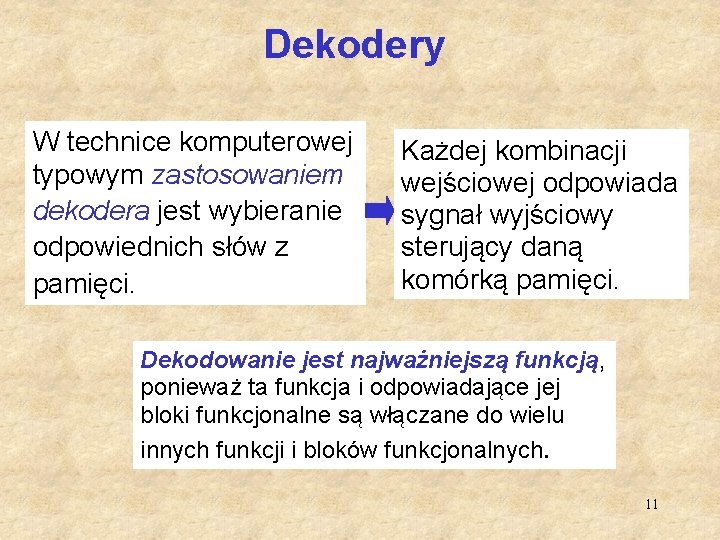 Dekodery

W technice komputerowej typowym zastosowaniem dekodera jest wybieranie odpowiednich słów z pamięci.

Każdej kombinacji wejściowej odpowiada sygnał wyjściowy sterujący daną komórką pamięci.

Dekodowanie jest najważniejszą funkcją, ponieważ ta funkcja i odpowiadające jej bloki funkcjonalne są włączane do wielu innych funkcji i bloków funkcjonalnych.

11